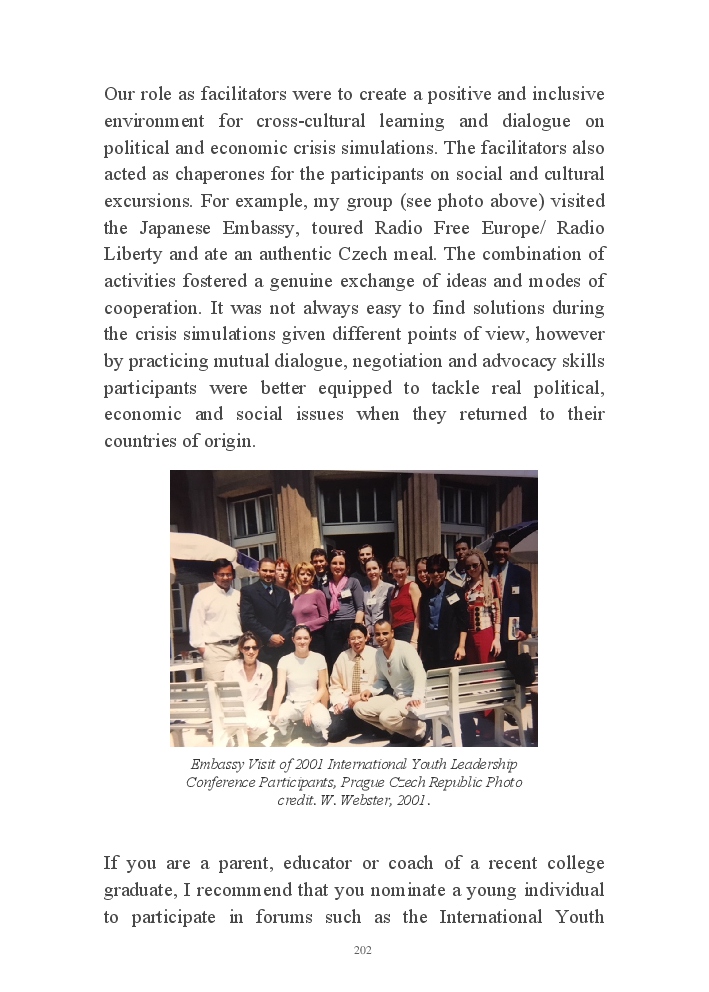 Our role as facilitators were to create a positive and inclusive environment for cross-cultural learning and dialogue on political and economic crisis simulations. The facilitators also acted as chaperones for the participants on social and cultural excursions. For example, my group (see photo above) visited the Japanese Embassy, toured Radio Free Europe/ Radio Liberty and ate an authentic Czech meal. The combination of activities fostered a genuine exchange of ideas and modes of cooperation. It was not always easy to find solutions during the crisis simulations given different points of view, however by practicing mutual dialogue, negotiation and advocacy skills participants were better equipped to tackle real political, economic and social issues when they returned to their countries of origin.

Embassy Visit of 2001 International Youth Leadership Conference Participants, Prague Czech Republic Photo credit. W. Webster, 2001.

If you are a parent, educator or coach of a recent college graduate, I recommend that you nominate a young individual to participate in forums such as the International Youth

202